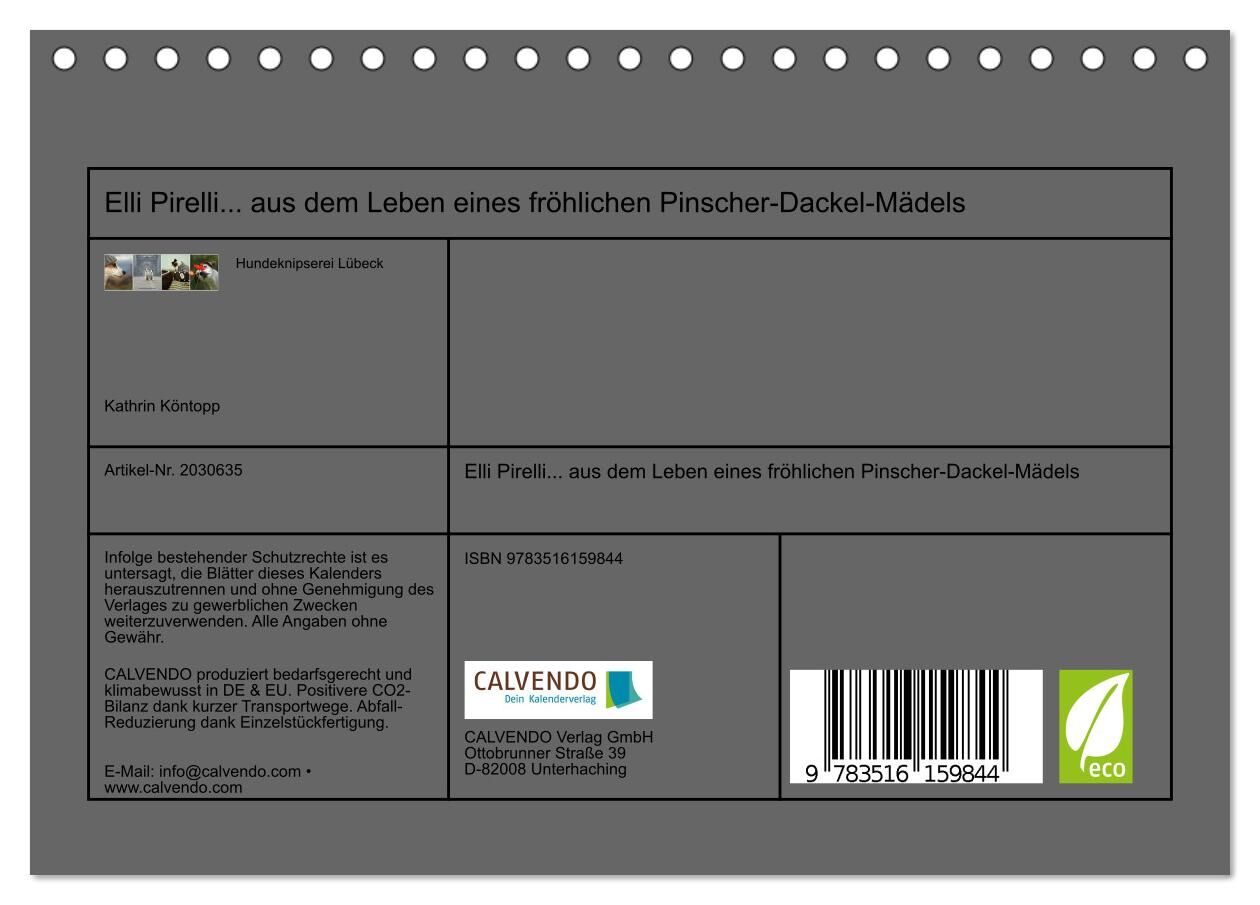 Elli Pirelli... aus dem Leben eines fröhlichen Pinscher-Dackel-Mädels

Hundeknipserei Lübeck

Kathrin Köntopp

Artikel-Nr. 2030635

Elli Pirelli... aus dem Leben eines fröhlichen Pinscher-Dackel-Mädels

Infolge bestehender Schutzrechte ist es untersagt, die Blätter dieses Kalenders herauszutrennen und ohne Genehmigung des Verlages zu gewerblichen Zwecken weiterzuverwenden. Alle Angaben ohne Gewähr.

CALVENDO produziert bedarfsgerecht und klimabewusst in DE & EU. Positivere CO2-Bilanz dank kurzer Transportwege. Abfall-Reduzierung dank Einzelstückfertigung.

E-Mail: info@calvendo.com • www.calvendo.com

ISBN 9783516159844

CALVENDO
Dein Kalenderverlag

CALVENDO Verlag GmbH
Ottobrunner Straße 39
D-82008 Unterhaching

9 783516 159844

eco